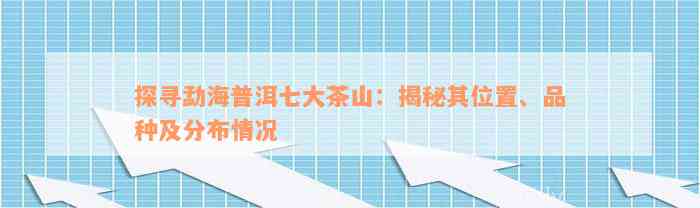 探寻勐海普洱七大茶山：揭秘其位置、品种及分布情况